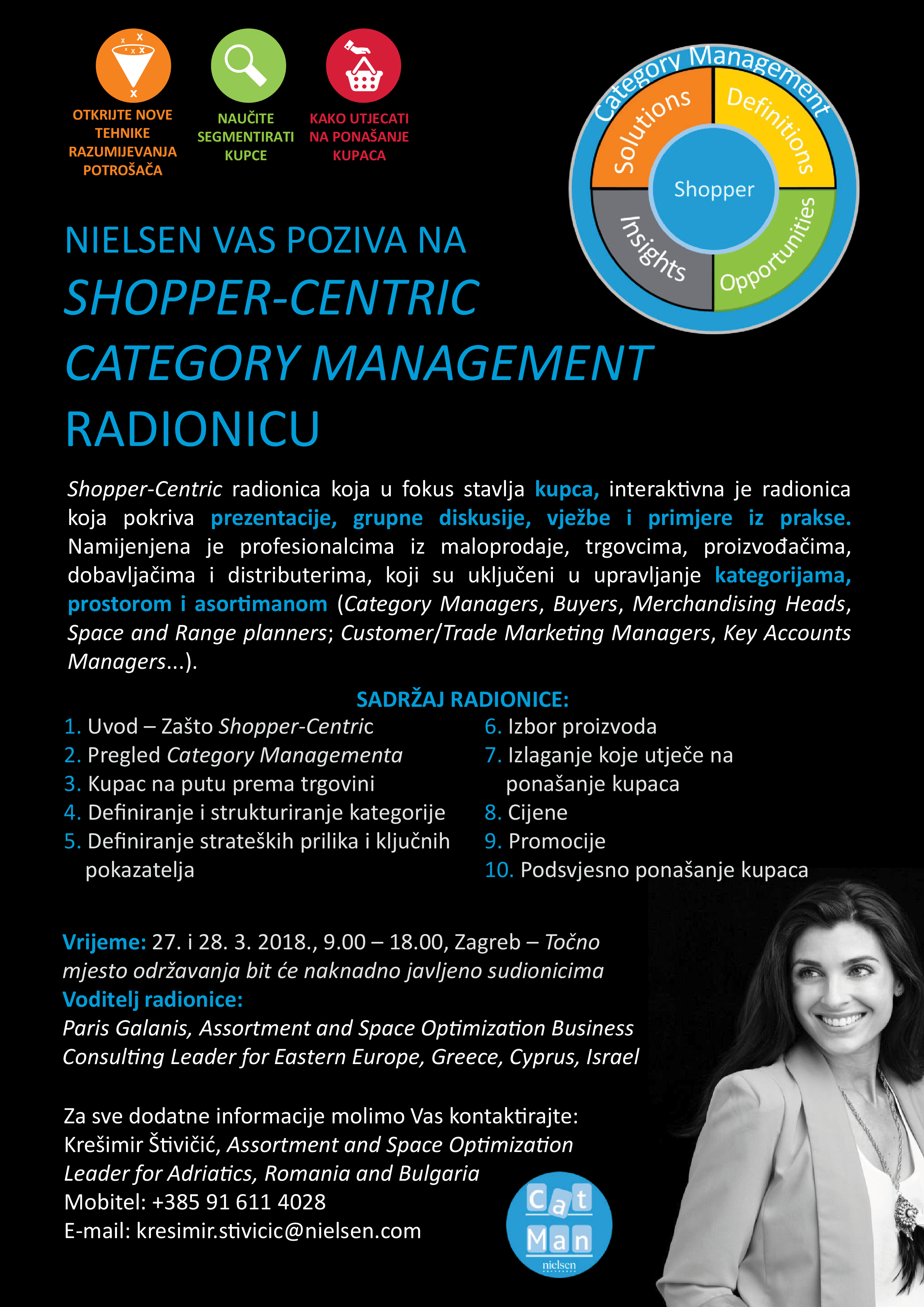 OTKRIJTE NOVE TEHNIKE RAZUMIJEVANJA POTROŠAČA

NAUČITE SEGMENTIRATI KUPCE

KAKO UTJECATI NA PONAŠANJE KUPACA

Category Management
Solutions
Definitions
Shopper
Insights
Opportunities

NIELSEN VAS POZIVA NA
SHOPPER-CENTRIC
CATEGORY MANAGEMENT
RADIONICU

Shopper-Centric radionica koja u fokus stavlja kupca, interaktivna je radionica koja pokriva prezentacije, grupne diskusije, vježbe i primjere iz prakse. Namijenjena je profesionalcima iz maloprodaje, trgovcima, proizvođačima, dobavljačima i distributerima, koji su uključeni u upravljanje kategorijama, prostorom i asortimanom (Category Managers, Buyers, Merchandising Heads, Space and Range planners; Customer/Trade Marketing Managers, Key Accounts Managers...).

SADRŽAJ RADIONICE:
1. Uvod – Zašto Shopper-Centric
2. Pregled Category Managementa
3. Kupac na putu prema trgovini
4. Definiranje i strukturiranje kategorije
5. Definiranje strateških prilika i ključnih pokazatelja
6. Izbor proizvoda
7. Izlaganje koje utječe na ponašanje kupaca
8. Cijene
9. Promocije
10. Podsvjesno ponašanje kupaca

Vrijeme: 27. i 28. 3. 2018., 9.00 – 18.00, Zagreb – Točno mjesto održavanja bit će naknadno javljeno sudionicima
Voditelj radionice:
Paris Galanis, Assortment and Space Optimization Business Consulting Leader for Eastern Europe, Greece, Cyprus, Israel

Za sve dodatne informacije molimo Vas kontaktirajte:
Krešimir Štivičić, Assortment and Space Optimization Leader for Adriatics, Romania and Bulgaria
Mobitel: +385 91 611 4028
E-mail: kresimir.stivicic@nielsen.com

Cat Man
nielsen